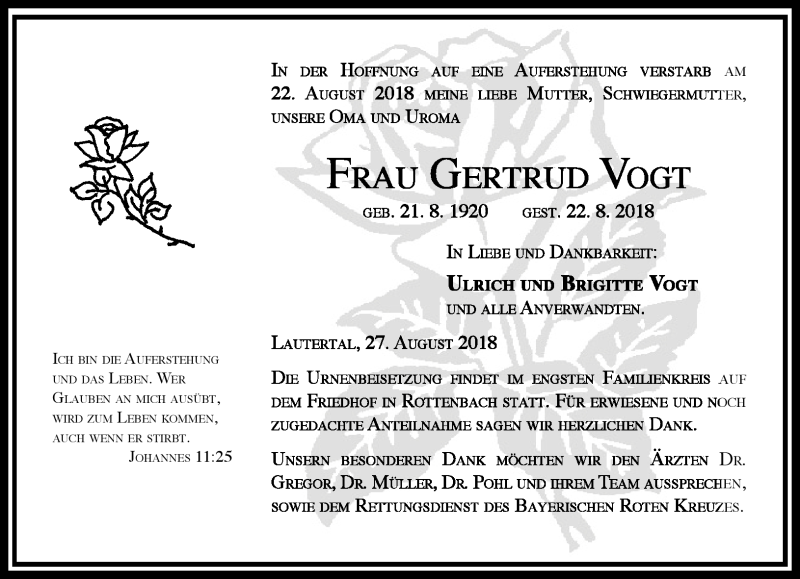 In der Hoffnung auf eine Auferstehung verstarb am 22. August 2018 meine liebe Mutter, Schwiegermutter, unsere Oma und Uroma

Frau Gertrud Vogt

geb. 21. 8. 1920 gest. 22. 8. 2018

In Liebe und Dankbarkeit:

Ulrich und Brigitte Vogt

und alle Anverwandten.

Lautertal, 27. August 2018

Die Urnenbeisetzung findet im engsten Familienkreis auf dem Friedhof in Rottenbach statt. Für erwiesene und noch zugedachte Anteilnahme sagen wir herzlichen Dank.

Unsern besonderen Dank möchten wir den Ärzten Dr. Gregor, Dr. Müller, Dr. Pohl und ihrem Team aussprechen, sowie dem Rettungsdienst des Bayerischen Roten Kreuzes.

Ich bin die Auferstehung und das Leben. Wer Glauben an mich ausübt, wird zum Leben kommen, auch wenn er stirbt.
Johannes 11:25